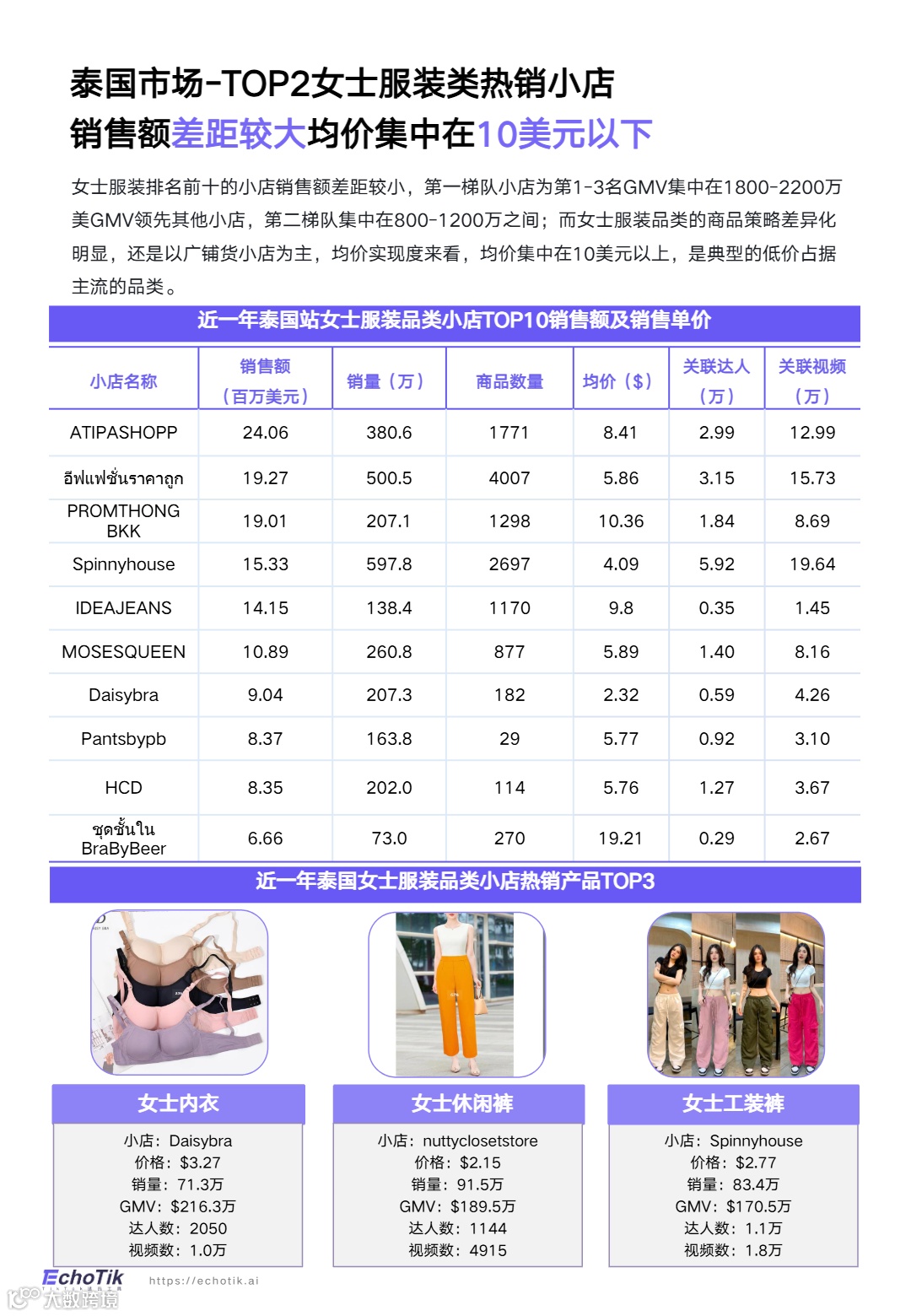 泰国市场-TOP2女士服装类热销小店
销售额差距较大均价集中在10美元以下

女士服装排名前十的小店销售额差距较小，第一梯队小店为第1-3名GMV集中在1800-2200万美GMV领先其他小店，第二梯队集中在800-1200万之间；而女士服装品类的商品策略差异化明显，还是以广铺货小店为主，均价实现度来看，均价集中在10美元以上，是典型的低价占据主流的品类。

近一年泰国站女士服装品类小店TOP10销售额及销售单价

| 小店名称 | 销售额（百万美元） | 销量（万） | 商品数量 | 均价（$） | 关联达人（万） | 关联视频（万） |
|---|---|---|---|---|---|---|
| ATIPASHOPP | 24.06 | 380.6 | 1771 | 8.41 | 2.99 | 12.99 |
| อีฟแฟชั่นราคาถูก | 19.27 | 500.5 | 4007 | 5.86 | 3.15 | 15.73 |
| PROMTHONG BKK | 19.01 | 207.1 | 1298 | 10.36 | 1.84 | 8.69 |
| Spinnyhouse | 15.33 | 597.8 | 2697 | 4.09 | 5.92 | 19.64 |
| IDEAJEANS | 14.15 | 138.4 | 1170 | 9.8 | 0.35 | 1.45 |
| MOSESQUEEN | 10.89 | 260.8 | 877 | 5.89 | 1.40 | 8.16 |
| Daisybra | 9.04 | 207.3 | 182 | 2.32 | 0.59 | 4.26 |
| Pantsbypb | 8.37 | 163.8 | 29 | 5.77 | 0.92 | 3.10 |
| HCD | 8.35 | 202.0 | 114 | 5.76 | 1.27 | 3.67 |
| ชุดชั้นใน BraByBeer | 6.66 | 73.0 | 270 | 19.21 | 0.29 | 2.67 |

近一年泰国女士服装品类小店热销产品TOP3

女士内衣
小店：Daisybra
价格：$3.27
销量：71.3万
GMV：$216.3万
达人数：2050
视频数：1.0万

女士休闲裤
小店：nuttyclosetstore
价格：$2.15
销量：91.5万
GMV：$189.5万
达人数：1144
视频数：4915

女士工装裤
小店：Spinnyhouse
价格：$2.77
销量：83.4万
GMV：$170.5万
达人数：1.1万
视频数：1.8万

EchoTik https://echotik.ai

大数跨境